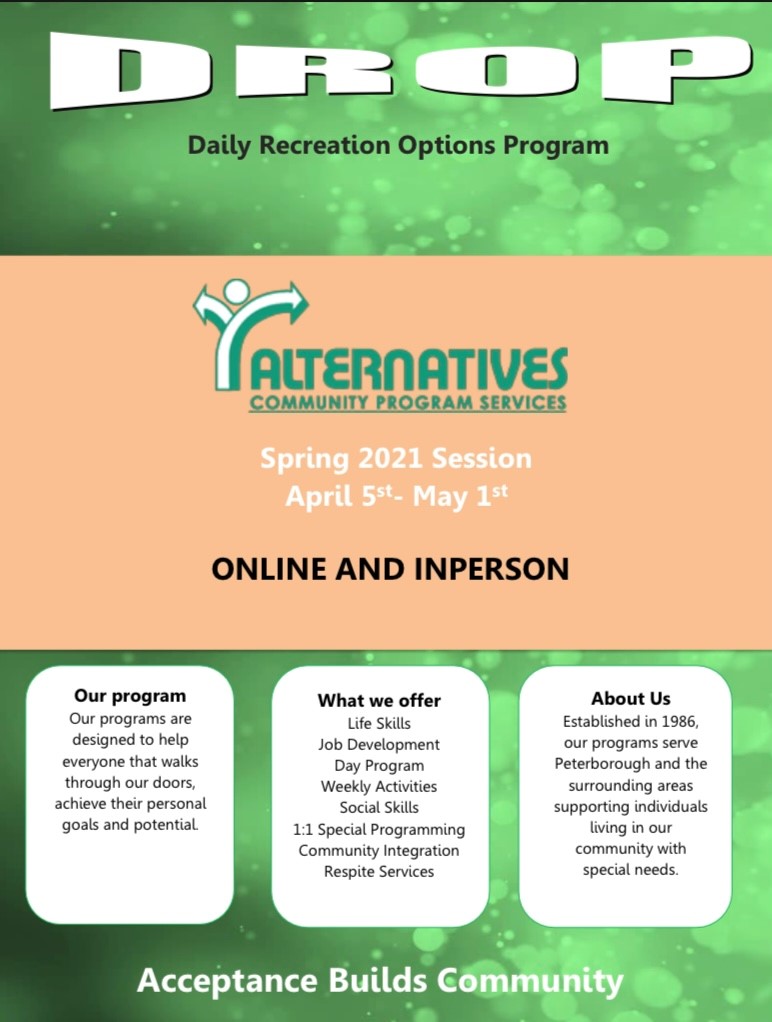 DROP

Daily Recreation Options Program

ALTERNATIVES
COMMUNITY PROGRAM SERVICES

Spring 2021 Session
April 5$^{st}$- May 1$^{st}$

ONLINE AND INPERSON

Our program
Our programs are designed to help everyone that walks through our doors, achieve their personal goals and potential.

What we offer
Life Skills
Job Development
Day Program
Weekly Activities
Social Skills
1:1 Special Programming
Community Integration
Respite Services

About Us
Established in 1986, our programs serve Peterborough and the surrounding areas supporting individuals living in our community with special needs.

Acceptance Builds Community